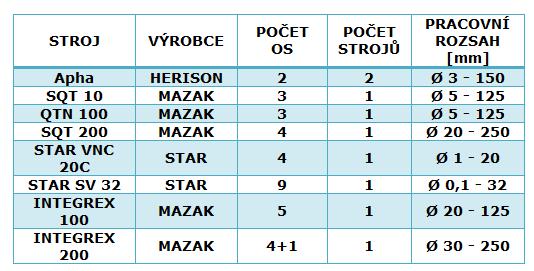 | STROJ | VÝROBCE | POČET OS | POČET STROJŮ | PRACOVNÍ ROZSAH [mm] |
|---|---|---|---|---|
| Apha | HERISON | 2 | 2 | Ø 3 - 150 |
| SQT 10 | MAZAK | 3 | 1 | Ø 5 - 125 |
| QTN 100 | MAZAK | 3 | 1 | Ø 5 - 125 |
| SQT 200 | MAZAK | 4 | 1 | Ø 20 - 250 |
| STAR VNC 20C | STAR | 4 | 1 | Ø 1 - 20 |
| STAR SV 32 | STAR | 9 | 1 | Ø 0,1 - 32 |
| INTEGREX 100 | MAZAK | 5 | 1 | Ø 20 - 125 |
| INTEGREX 200 | MAZAK | 4+1 | 1 | Ø 30 - 250 |